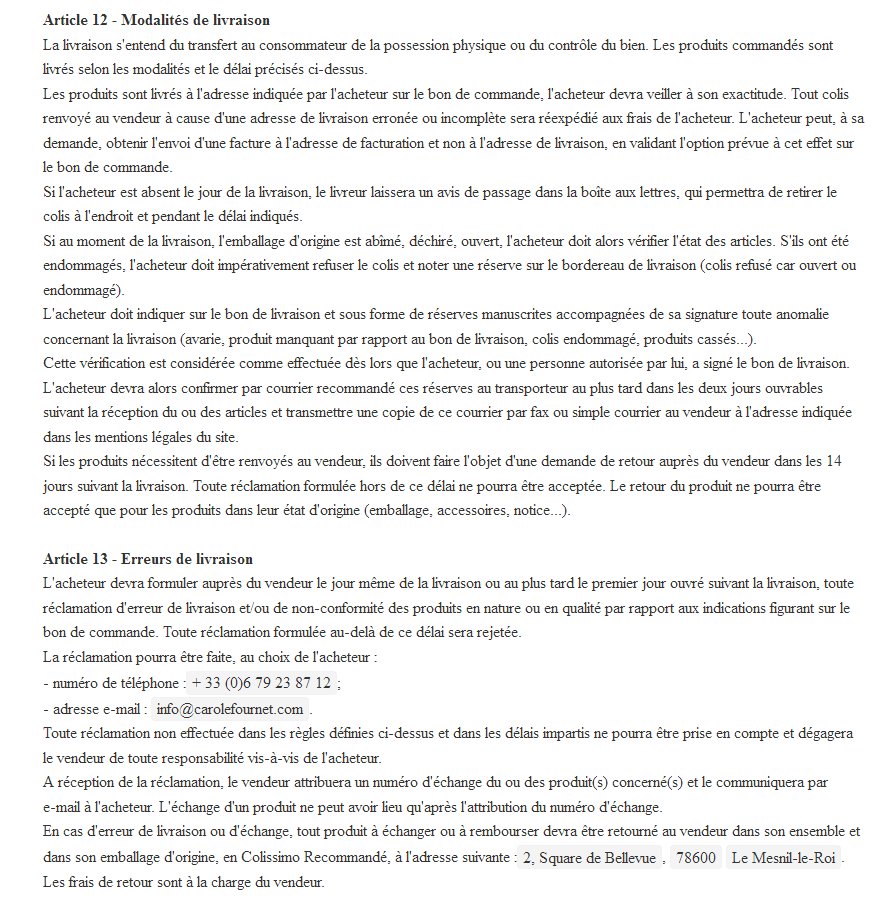 **Article 12 - Modalités de livraison**
La livraison s'entend du transfert au consommateur de la possession physique ou du contrôle du bien. Les produits commandés sont livrés selon les modalités et le délai précisés ci-dessus.
Les produits sont livrés à l'adresse indiquée par l'acheteur sur le bon de commande, l'acheteur devra veiller à son exactitude. Tout colis renvoyé au vendeur à cause d'une adresse de livraison erronée ou incomplète sera réexpédié aux frais de l'acheteur. L'acheteur peut, à sa demande, obtenir l'envoi d'une facture à l'adresse de facturation et non à l'adresse de livraison, en validant l'option prévue à cet effet sur le bon de commande.
Si l'acheteur est absent le jour de la livraison, le livreur laissera un avis de passage dans la boîte aux lettres, qui permettra de retirer le colis à l'endroit et pendant le délai indiqués.
Si au moment de la livraison, l'emballage d'origine est abîmé, déchiré, ouvert, l'acheteur doit alors vérifier l'état des articles. S'ils ont été endommagés, l'acheteur doit impérativement refuser le colis et noter une réserve sur le bordereau de livraison (colis refusé car ouvert ou endommagé).
L'acheteur doit indiquer sur le bon de livraison et sous forme de réserves manuscrites accompagnées de sa signature toute anomalie concernant la livraison (avarie, produit manquant par rapport au bon de livraison, colis endommagé, produits cassés...).
Cette vérification est considérée comme effectuée dès lors que l'acheteur, ou une personne autorisée par lui, a signé le bon de livraison.
L'acheteur devra alors confirmer par courrier recommandé ces réserves au transporteur au plus tard dans les deux jours ouvrables suivant la réception du ou des articles et transmettre une copie de ce courrier par fax ou simple courrier au vendeur à l'adresse indiquée dans les mentions légales du site.
Si les produits nécessitent d'être renvoyés au vendeur, ils doivent faire l'objet d'une demande de retour auprès du vendeur dans les 14 jours suivant la livraison. Toute réclamation formulée hors de ce délai ne pourra être acceptée. Le retour du produit ne pourra être accepté que pour les produits dans leur état d'origine (emballage, accessoires, notice...).

**Article 13 - Erreurs de livraison**
L'acheteur devra formuler auprès du vendeur le jour même de la livraison ou au plus tard le premier jour ouvré suivant la livraison, toute réclamation d'erreur de livraison et/ou de non-conformité des produits en nature ou en qualité par rapport aux indications figurant sur le bon de commande. Toute réclamation formulée au-delà de ce délai sera rejetée.
La réclamation pourra être faite, au choix de l'acheteur :
- numéro de téléphone : + 33 (0)6 79 23 87 12 ;
- adresse e-mail : info@carolefournet.com .
Toute réclamation non effectuée dans les règles définies ci-dessus et dans les délais impartis ne pourra être prise en compte et dégagera le vendeur de toute responsabilité vis-à-vis de l'acheteur.
A réception de la réclamation, le vendeur attribuera un numéro d'échange du ou des produit(s) concerné(s) et le communiquera par e-mail à l'acheteur. L'échange d'un produit ne peut avoir lieu qu'après l'attribution du numéro d'échange.
En cas d'erreur de livraison ou d'échange, tout produit à échanger ou à rembourser devra être retourné au vendeur dans son ensemble et dans son emballage d'origine, en Colissimo Recommandé, à l'adresse suivante : 2, Square de Bellevue , 78600 Le Mesnil-le-Roi .
Les frais de retour sont à la charge du vendeur.